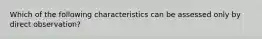 Which of the following characteristics can be assessed only by direct observation?